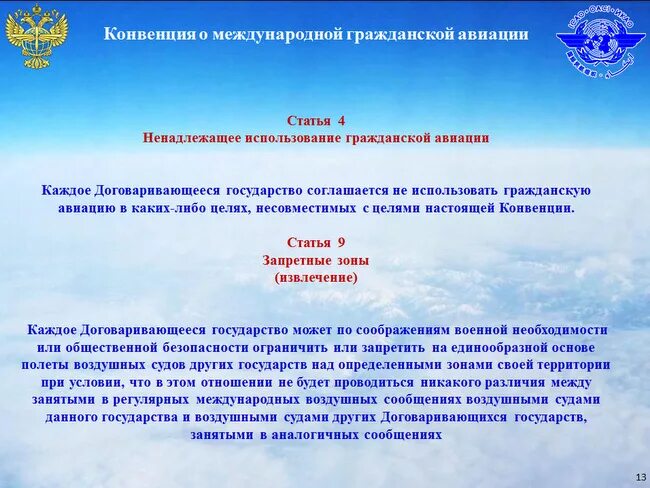 Конвенция о международной гражданской авиации

ICAO • OACI • ИКАО

Статья 4
Ненадлежащее использование гражданской авиации

Каждое Договаривающееся государство соглашается не использовать гражданскую авиацию в каких-либо целях, несовместимых с целями настоящей Конвенции.

Статья 9
Запретные зоны
(извлечение)

Каждое Договаривающееся государство может по соображениям военной необходимости или общественной безопасности ограничить или запретить на единообразной основе полеты воздушных судов других государств над определенными зонами своей территории при условии, что в этом отношении не будет проводиться никакого различия между занятыми в регулярных международных воздушных сообщениях воздушными судами данного государства и воздушными судами других Договаривающихся государств, занятыми в аналогичных сообщениях

13